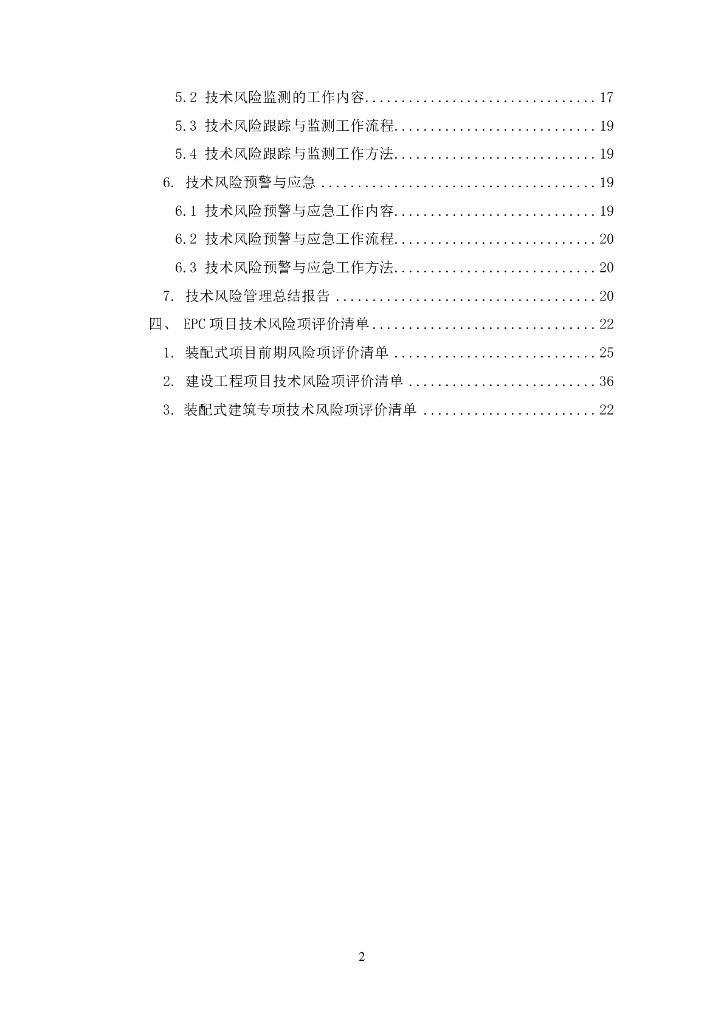 5.2 技术风险监测的工作内容................................17
5.3 技术风险跟踪与监测工作流程............................19
5.4 技术风险跟踪与监测工作方法............................19
6. 技术风险预警与应急......................................19
6.1 技术风险预警与应急工作内容............................19
6.2 技术风险预警与应急工作流程............................20
6.3 技术风险预警与应急工作方法............................20
7. 技术风险管理总结报告....................................20
四、 EPC项目技术风险项评价清单...............................22
1. 装配式项目前期风险项评价清单............................25
2. 建设工程项目技术风险项评价清单..........................36
3. 装配式建筑专项技术风险项评价清单........................22

2